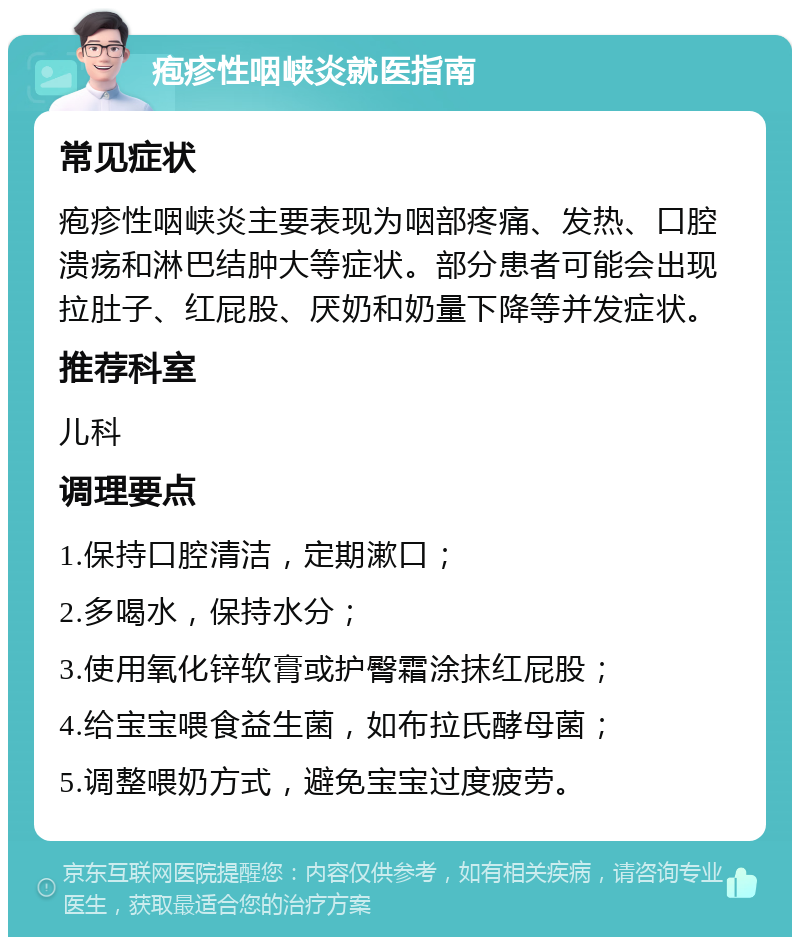 疱疹性咽峡炎就医指南

常见症状

疱疹性咽峡炎主要表现为咽部疼痛、发热、口腔溃疡和淋巴结肿大等症状。部分患者可能会出现拉肚子、红屁股、厌奶和奶量下降等并发症状。

推荐科室

儿科

调理要点

1.保持口腔清洁，定期漱口；

2.多喝水，保持水分；

3.使用氧化锌软膏或护臀霜涂抹红屁股；

4.给宝宝喂食益生菌，如布拉氏酵母菌；

5.调整喂奶方式，避免宝宝过度疲劳。

京东互联网医院提醒您：内容仅供参考，如有相关疾病，请咨询专业医生，获取最适合您的治疗方案